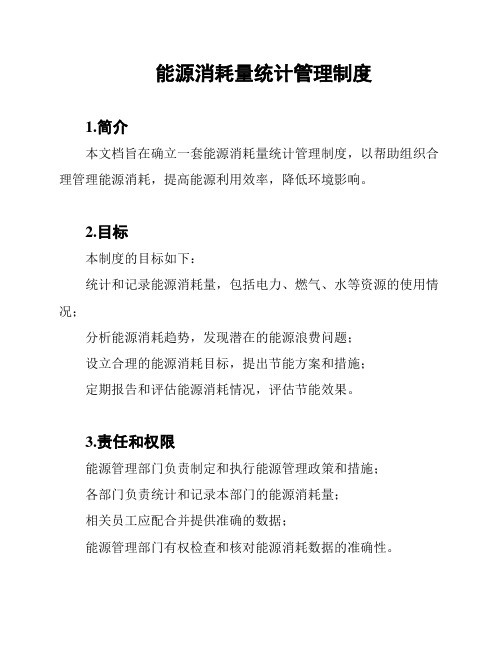 能源消耗量统计管理制度

1.简介

本文档旨在确立一套能源消耗量统计管理制度，以帮助组织合理管理能源消耗，提高能源利用效率，降低环境影响。

2.目标

本制度的目标如下：

统计和记录能源消耗量，包括电力、燃气、水等资源的使用情况；

分析能源消耗趋势，发现潜在的能源浪费问题；

设立合理的能源消耗目标，提出节能方案和措施；

定期报告和评估能源消耗情况，评估节能效果。

3.责任和权限

能源管理部门负责制定和执行能源管理政策和措施；

各部门负责统计和记录本部门的能源消耗量；

相关员工应配合并提供准确的数据；

能源管理部门有权检查和核对能源消耗数据的准确性。